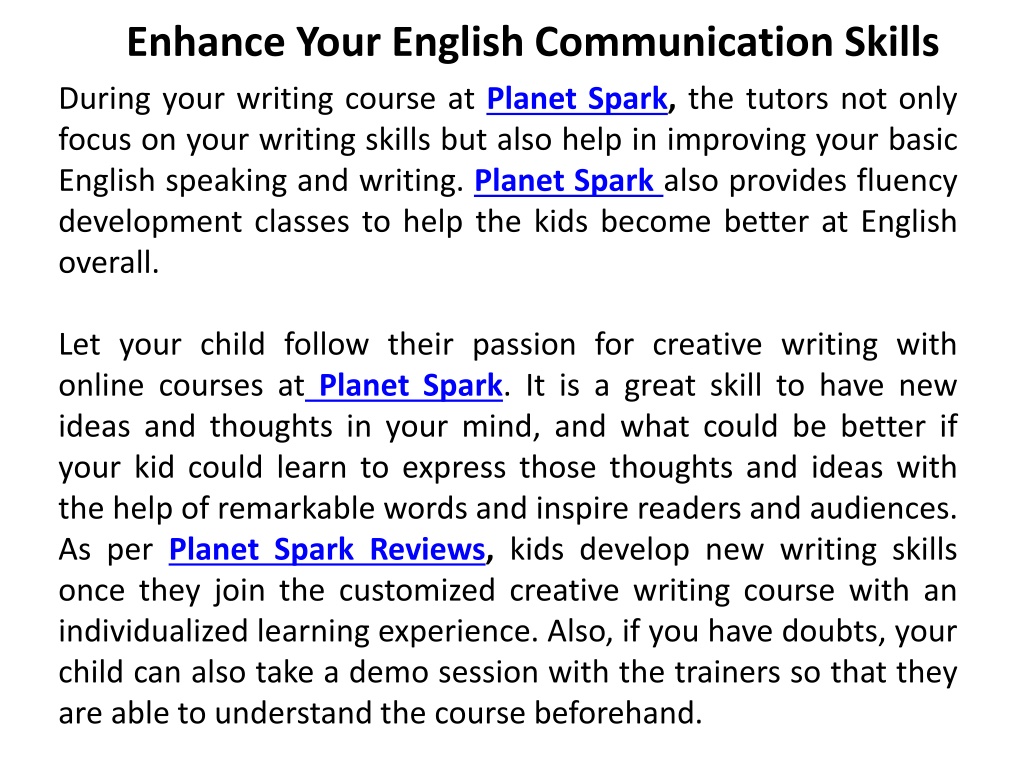 Enhance Your English Communication Skills

During your writing course at Planet Spark, the tutors not only focus on your writing skills but also help in improving your basic English speaking and writing. Planet Spark also provides fluency development classes to help the kids become better at English overall.

Let your child follow their passion for creative writing with online courses at Planet Spark. It is a great skill to have new ideas and thoughts in your mind, and what could be better if your kid could learn to express those thoughts and ideas with the help of remarkable words and inspire readers and audiences. As per Planet Spark Reviews, kids develop new writing skills once they join the customized creative writing course with an individualized learning experience. Also, if you have doubts, your child can also take a demo session with the trainers so that they are able to understand the course beforehand.